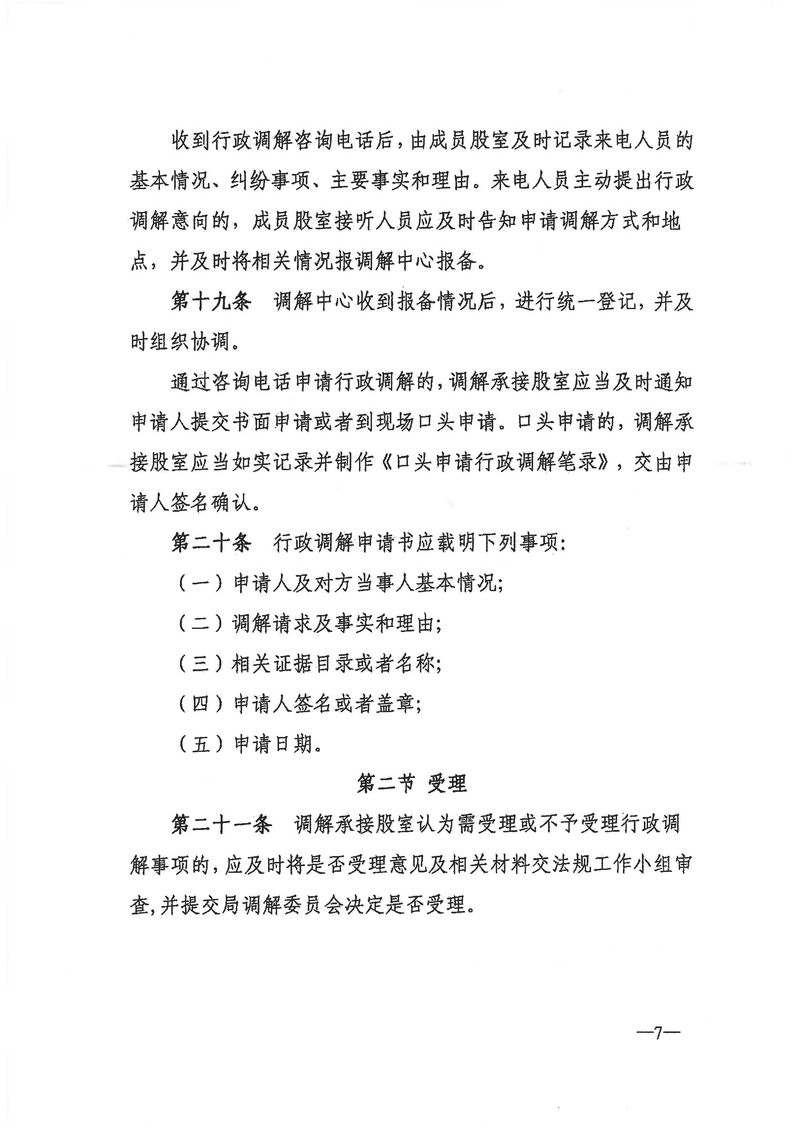 收到行政调解咨询电话后，由成员股室及时记录来电人员的基本情况、纠纷事项、主要事实和理由。来电人员主动提出行政调解意向的，成员股室接听人员应及时告知申请调解方式和地点，并及时将相关情况报调解中心报备。

第十九条　调解中心收到报备情况后，进行统一登记，并及时组织协调。

通过咨询电话申请行政调解的，调解承接股室应当及时通知申请人提交书面申请或者到现场口头申请。口头申请的，调解承接股室应当如实记录并制作《口头申请行政调解笔录》，交由申请人签名确认。

第二十条　行政调解申请书应载明下列事项：

（一）申请人及对方当事人基本情况；

（二）调解请求及事实和理由；

（三）相关证据目录或者名称；

（四）申请人签名或者盖章；

（五）申请日期。

第二节 受理

第二十一条　调解承接股室认为需受理或不予受理行政调解事项的，应及时将是否受理意见及相关材料交法规工作小组审查，并提交局调解委员会决定是否受理。

—7—